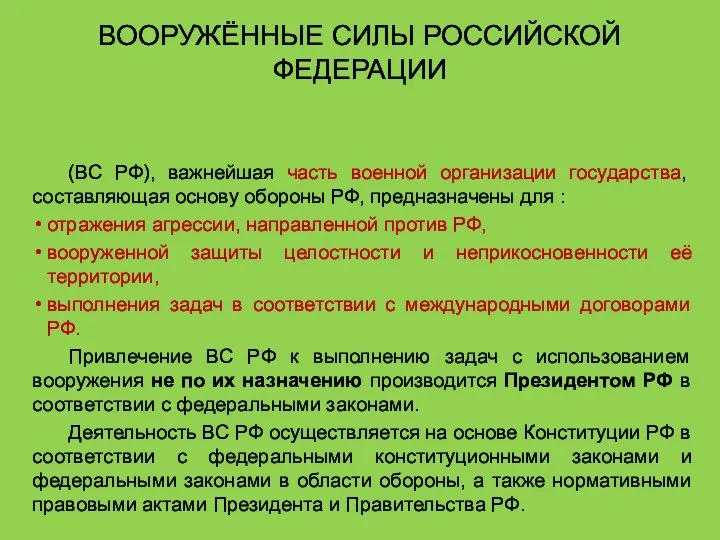 ВООРУЖЁННЫЕ СИЛЫ РОССИЙСКОЙ ФЕДЕРАЦИИ

(ВС РФ), важнейшая часть военной организации государства, составляющая основу обороны РФ, предназначены для :

• отражения агрессии, направленной против РФ,
• вооруженной защиты целостности и неприкосновенности её территории,
• выполнения задач в соответствии с международными договорами РФ.

Привлечение ВС РФ к выполнению задач с использованием вооружения не по их назначению производится Президентом РФ в соответствии с федеральными законами.

Деятельность ВС РФ осуществляется на основе Конституции РФ в соответствии с федеральными конституционными законами и федеральными законами в области обороны, а также нормативными правовыми актами Президента и Правительства РФ.